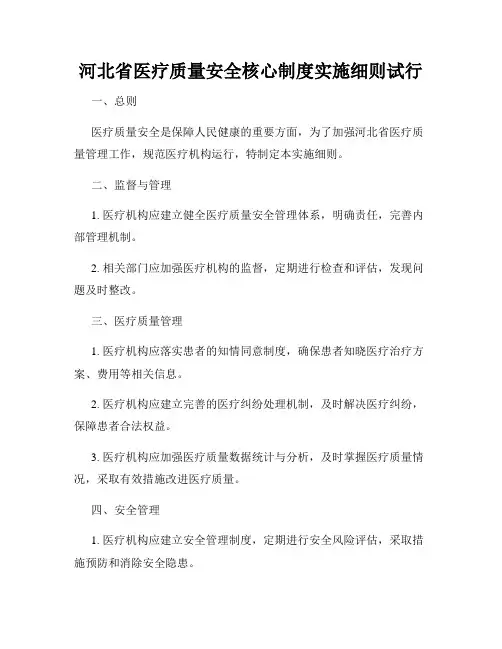 河北省医疗质量安全核心制度实施细则试行

一、总则

医疗质量安全是保障人民健康的重要方面，为了加强河北省医疗质量管理工作，规范医疗机构运行，特制定本实施细则。

二、监督与管理

1. 医疗机构应建立健全医疗质量安全管理体系，明确责任，完善内部管理机制。

2. 相关部门应加强医疗机构的监督，定期进行检查和评估，发现问题及时整改。

三、医疗质量管理

1. 医疗机构应落实患者的知情同意制度，确保患者知晓医疗治疗方案、费用等相关信息。

2. 医疗机构应建立完善的医疗纠纷处理机制，及时解决医疗纠纷，保障患者合法权益。

3. 医疗机构应加强医疗质量数据统计与分析，及时掌握医疗质量情况，采取有效措施改进医疗质量。

四、安全管理

1. 医疗机构应建立安全管理制度，定期进行安全风险评估，采取措施预防和消除安全隐患。